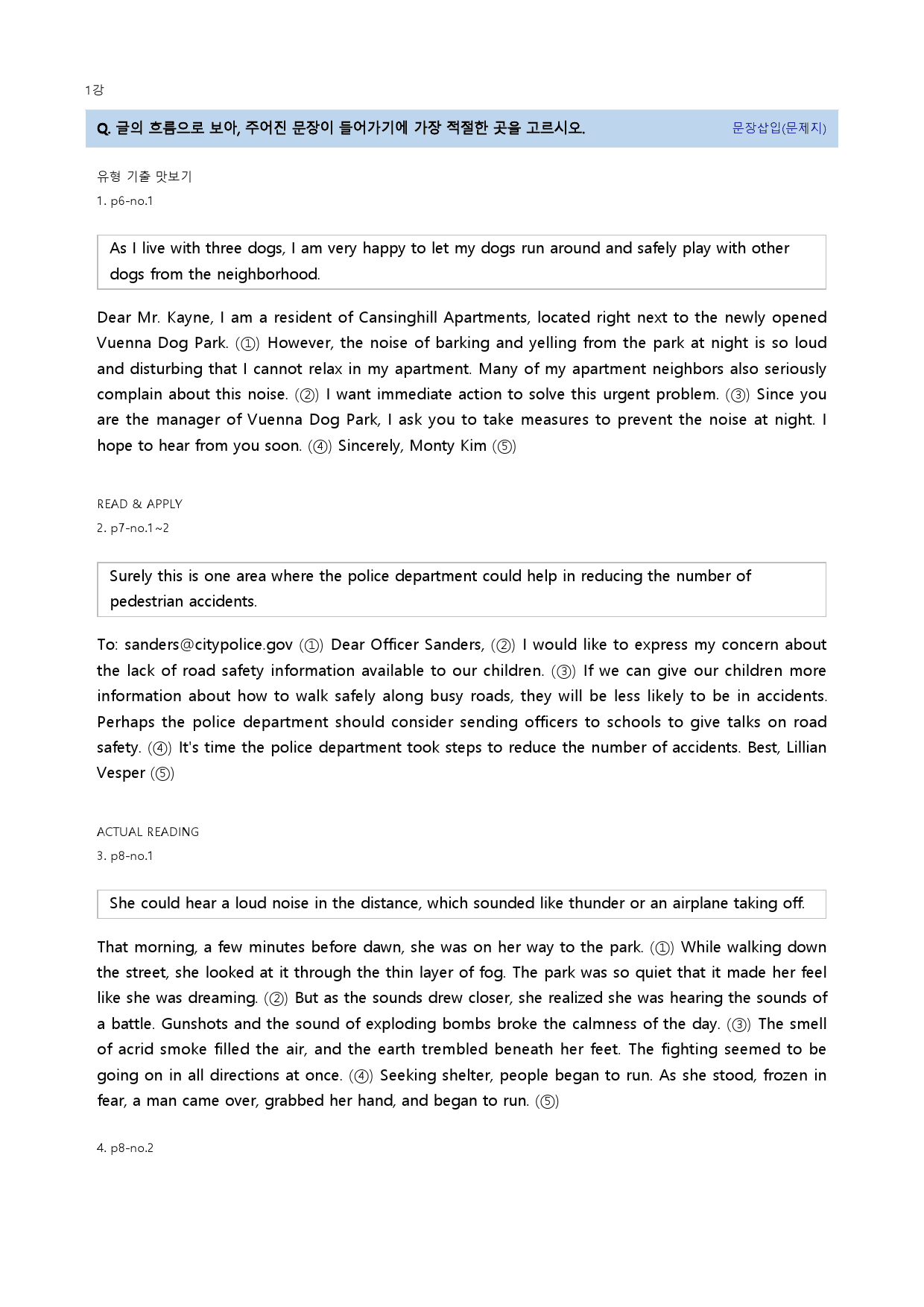 1강

Q. 글의 흐름으로 보아, 주어진 문장이 들어가기에 가장 적절한 곳을 고르시오. 문장삽입(문제지)

유형 기출 맛보기

1. p6-no.1

As I live with three dogs, I am very happy to let my dogs run around and safely play with other dogs from the neighborhood.

Dear Mr. Kayne, I am a resident of Cansinghill Apartments, located right next to the newly opened Vuenna Dog Park. (①) However, the noise of barking and yelling from the park at night is so loud and disturbing that I cannot relax in my apartment. Many of my apartment neighbors also seriously complain about this noise. (②) I want immediate action to solve this urgent problem. (③) Since you are the manager of Vuenna Dog Park, I ask you to take measures to prevent the noise at night. I hope to hear from you soon. (④) Sincerely, Monty Kim (⑤)

READ & APPLY

2. p7-no.1~2

Surely this is one area where the police department could help in reducing the number of pedestrian accidents.

To: sanders@citypolice.gov (①) Dear Officer Sanders, (②) I would like to express my concern about the lack of road safety information available to our children. (③) If we can give our children more information about how to walk safely along busy roads, they will be less likely to be in accidents. Perhaps the police department should consider sending officers to schools to give talks on road safety. (④) It's time the police department took steps to reduce the number of accidents. Best, Lillian Vesper (⑤)

ACTUAL READING

3. p8-no.1

She could hear a loud noise in the distance, which sounded like thunder or an airplane taking off.

That morning, a few minutes before dawn, she was on her way to the park. (①) While walking down the street, she looked at it through the thin layer of fog. The park was so quiet that it made her feel like she was dreaming. (②) But as the sounds drew closer, she realized she was hearing the sounds of a battle. Gunshots and the sound of exploding bombs broke the calmness of the day. (③) The smell of acrid smoke filled the air, and the earth trembled beneath her feet. The fighting seemed to be going on in all directions at once. (④) Seeking shelter, people began to run. As she stood, frozen in fear, a man came over, grabbed her hand, and began to run. (⑤)

4. p8-no.2